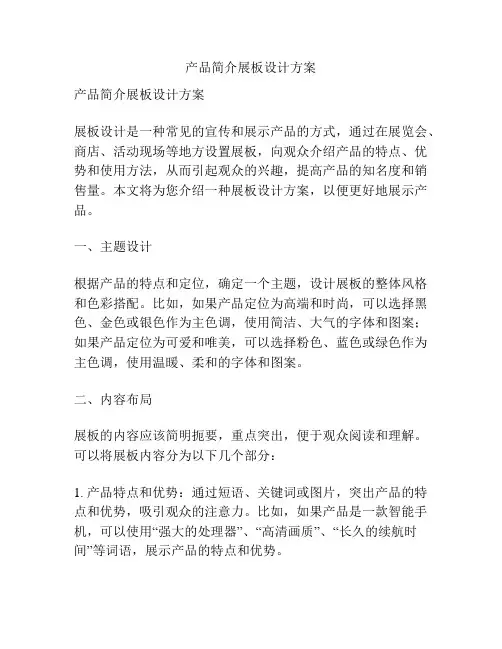 产品简介展板设计方案

产品简介展板设计方案

展板设计是一种常见的宣传和展示产品的方式，通过在展览会、商店、活动现场等地方设置展板，向观众介绍产品的特点、优势和使用方法，从而引起观众的兴趣，提高产品的知名度和销售量。本文将为您介绍一种展板设计方案，以便更好地展示产品。

一、主题设计

根据产品的特点和定位，确定一个主题，设计展板的整体风格和色彩搭配。比如，如果产品定位为高端和时尚，可以选择黑色、金色或银色作为主色调，使用简洁、大气的字体和图案；如果产品定位为可爱和唯美，可以选择粉色、蓝色或绿色作为主色调，使用温暖、柔和的字体和图案。

二、内容布局

展板的内容应该简明扼要，重点突出，便于观众阅读和理解。可以将展板内容分为以下几个部分：

1. 产品特点和优势：通过短语、关键词或图片，突出产品的特点和优势，吸引观众的注意力。比如，如果产品是一款智能手机，可以使用“强大的处理器”、“高清画质”、“长久的续航时间”等词语，展示产品的特点和优势。